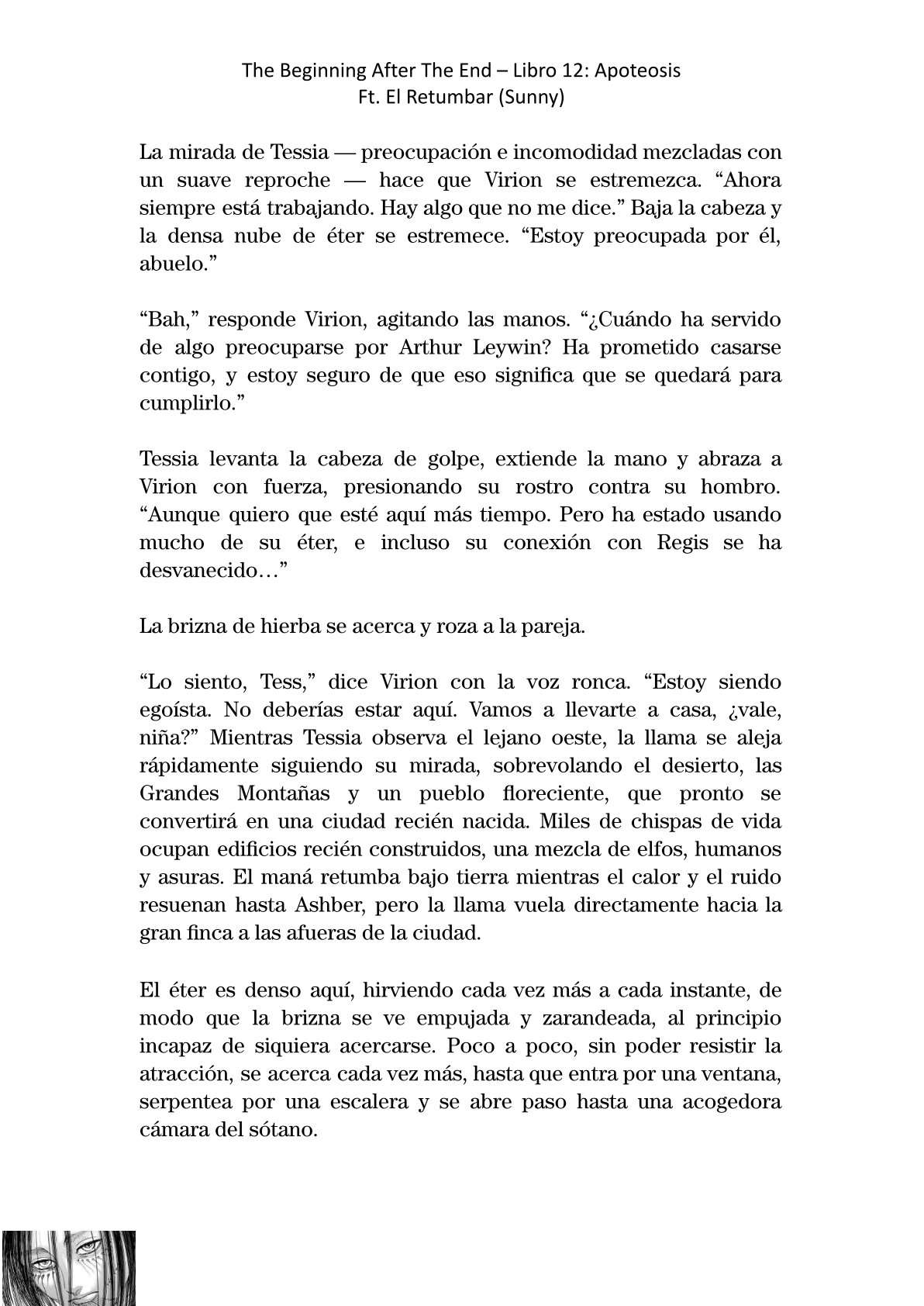 The Beginning After The End – Libro 12: Apoteosis
Ft. El Retumbar (Sunny)

La mirada de Tessia — preocupación e incomodidad mezcladas con un suave reproche — hace que Virion se estremezca. “Ahora siempre está trabajando. Hay algo que no me dice.” Baja la cabeza y la densa nube de éter se estremece. “Estoy preocupada por él, abuelo.”

“Bah,” responde Virion, agitando las manos. “¿Cuándo ha servido de algo preocuparse por Arthur Leywin? Ha prometido casarse contigo, y estoy seguro de que eso significa que se quedará para cumplirlo.”

Tessia levanta la cabeza de golpe, extiende la mano y abraza a Virion con fuerza, presionando su rostro contra su hombro. “Aunque quiero que esté aquí más tiempo. Pero ha estado usando mucho de su éter, e incluso su conexión con Regis se ha desvanecido…”

La brizna de hierba se acerca y roza a la pareja.

“Lo siento, Tess,” dice Virion con la voz ronca. “Estoy siendo egoísta. No deberías estar aquí. Vamos a llevarte a casa, ¿vale, niña?” Mientras Tessia observa el lejano oeste, la llama se aleja rápidamente siguiendo su mirada, sobrevolando el desierto, las Grandes Montañas y un pueblo floreciente, que pronto se convertirá en una ciudad recién nacida. Miles de chispas de vida ocupan edificios recién construidos, una mezcla de elfos, humanos y asuras. El maná retumba bajo tierra mientras el calor y el ruido resuenan hasta Ashber, pero la llama vuela directamente hacia la gran finca a las afueras de la ciudad.

El éter es denso aquí, hirviendo cada vez más a cada instante, de modo que la brizna se ve empujada y zarandeada, al principio incapaz de siquiera acercarse. Poco a poco, sin poder resistir la atracción, se acerca cada vez más, hasta que entra por una ventana, serpentea por una escalera y se abre paso hasta una acogedora cámara del sótano.